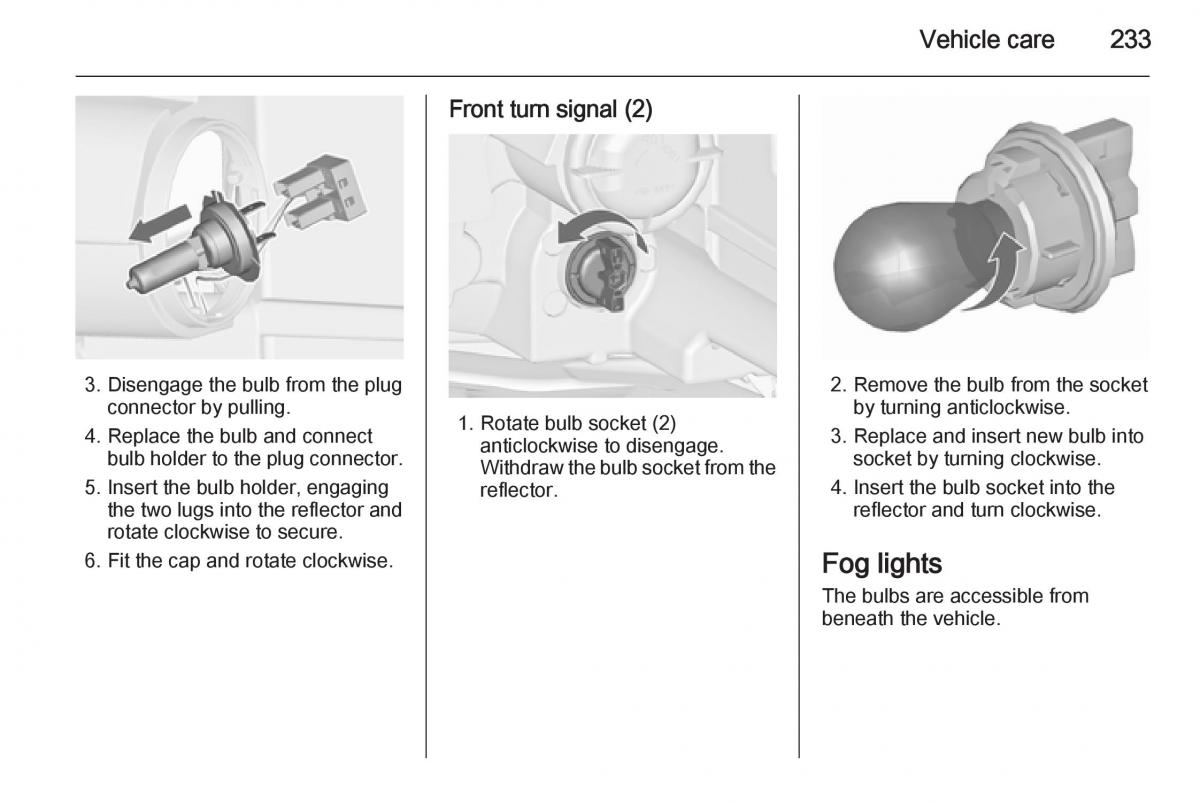 Vehicle care 233

3. Disengage the bulb from the plug connector by pulling.

4. Replace the bulb and connect bulb holder to the plug connector.

5. Insert the bulb holder, engaging the two lugs into the reflector and rotate clockwise to secure.

6. Fit the cap and rotate clockwise.

Front turn signal (2)

1. Rotate bulb socket (2) anticlockwise to disengage. Withdraw the bulb socket from the reflector.

2. Remove the bulb from the socket by turning anticlockwise.

3. Replace and insert new bulb into socket by turning clockwise.

4. Insert the bulb socket into the reflector and turn clockwise.

Fog lights

The bulbs are accessible from beneath the vehicle.